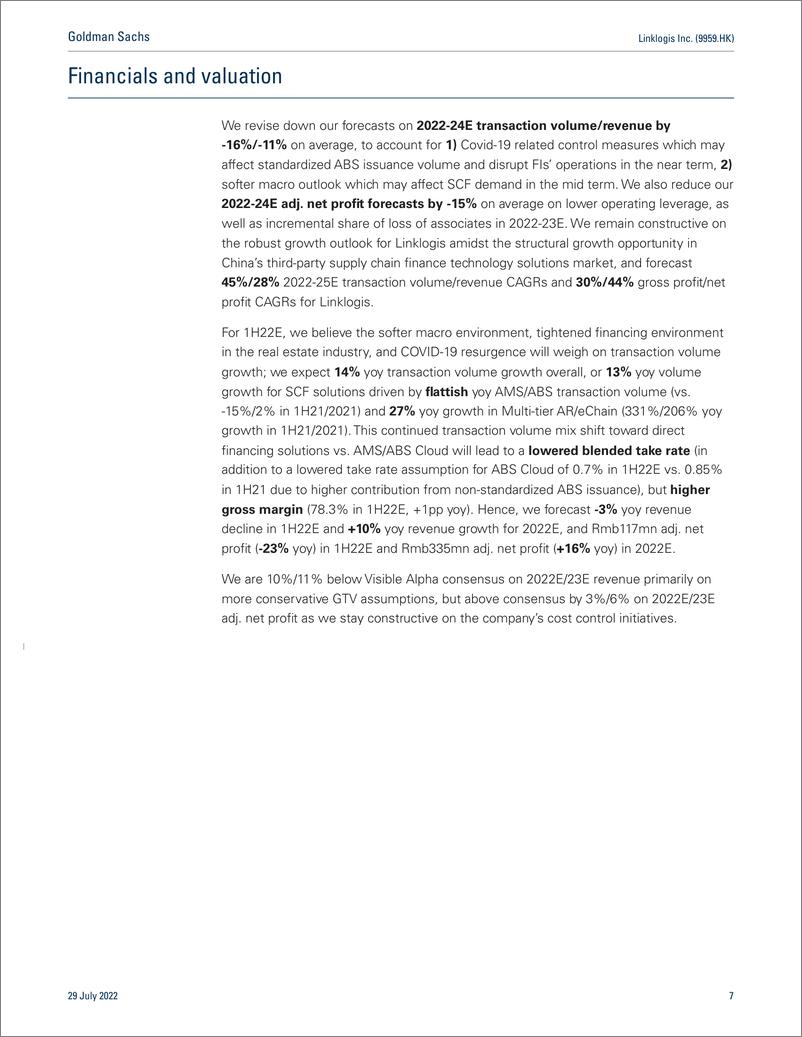 Goldman Sachs

Linklogis Inc. (9959.HK)

Financials and valuation

We revise down our forecasts on 2022-24E transaction volume/revenue by -16%/-11% on average, to account for 1) Covid-19 related control measures which may affect standardized ABS issuance volume and disrupt FIs' operations in the near term, 2) softer macro outlook which may affect SCF demand in the mid term. We also reduce our 2022-24E adj. net profit forecasts by -15% on average on lower operating leverage, as well as incremental share of loss of associates in 2022-23E. We remain constructive on the robust growth outlook for Linklogis amidst the structural growth opportunity in China's third-party supply chain finance technology solutions market, and forecast 45%/28% 2022-25E transaction volume/revenue CAGRs and 30%/44% gross profit/net profit CAGRs for Linklogis.

For 1H22E, we believe the softer macro environment, tightened financing environment in the real estate industry, and COVID-19 resurgence will weigh on transaction volume growth; we expect 14% yoy transaction volume growth overall, or 13% yoy volume growth for SCF solutions driven by flattish yoy AMS/ABS transaction volume (vs. -15%/2% in 1H21/2021) and 27% yoy growth in Multi-tier AR/eChain (331%/206% yoy growth in 1H21/2021). This continued transaction volume mix shift toward direct financing solutions vs. AMS/ABS Cloud will lead to a lowered blended take rate (in addition to a lowered take rate assumption for ABS Cloud of 0.7% in 1H22E vs. 0.85% in 1H21 due to higher contribution from non-standardized ABS issuance), but higher gross margin (78.3% in 1H22E, +1pp yoy). Hence, we forecast -3% yoy revenue decline in 1H22E and +10% yoy revenue growth for 2022E, and Rmb117mn adj. net profit (-23% yoy) in 1H22E and Rmb335mn adj. net profit (+16% yoy) in 2022E.

We are 10%/11% below Visible Alpha consensus on 2022E/23E revenue primarily on more conservative GTV assumptions, but above consensus by 3%/6% on 2022E/23E adj. net profit as we stay constructive on the company's cost control initiatives.

29 July 2022

7